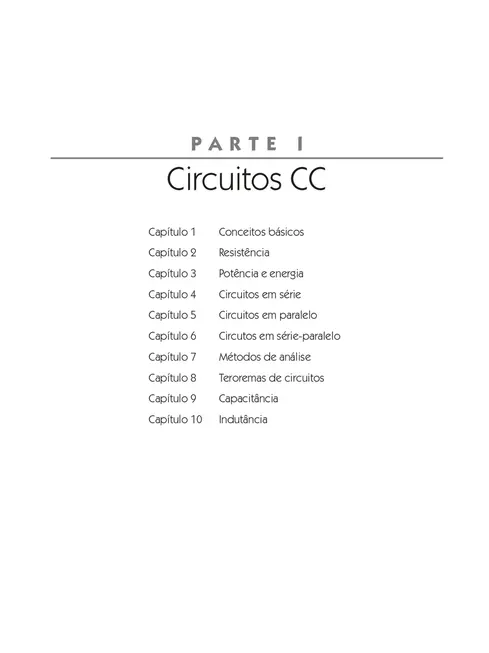 PARTE I

Circuitos CC

Capítulo 1 Conceitos básicos
Capítulo 2 Resistência
Capítulo 3 Potência e energia
Capítulo 4 Circuitos em série
Capítulo 5 Circuitos em paralelo
Capítulo 6 Circutos em série-paralelo
Capítulo 7 Métodos de análise
Capítulo 8 Teroremas de circuitos
Capítulo 9 Capacitância
Capítulo 10 Indutância